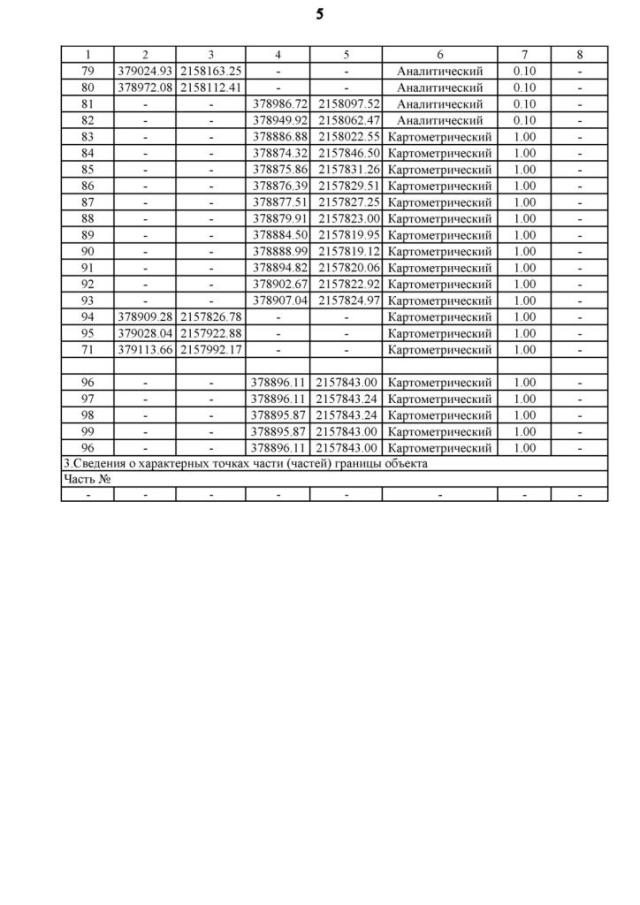 5

| 1 | 2 | 3 | 4 | 5 | 6 | 7 | 8 |
|---|---|---|---|---|---|---|---|
| 79 | 379024.93 | 2158163.25 | - | - | Аналитический | 0.10 | - |
| 80 | 378972.08 | 2158112.41 | - | - | Аналитический | 0.10 | - |
| 81 | - | - | 378986.72 | 2158097.52 | Аналитический | 0.10 | - |
| 82 | - | - | 378949.92 | 2158062.47 | Аналитический | 0.10 | - |
| 83 | - | - | 378886.88 | 2158022.55 | Картометрический | 1.00 | - |
| 84 | - | - | 378874.32 | 2157846.50 | Картометрический | 1.00 | - |
| 85 | - | - | 378875.86 | 2157831.26 | Картометрический | 1.00 | - |
| 86 | - | - | 378876.39 | 2157829.51 | Картометрический | 1.00 | - |
| 87 | - | - | 378877.51 | 2157827.25 | Картометрический | 1.00 | - |
| 88 | - | - | 378879.91 | 2157823.00 | Картометрический | 1.00 | - |
| 89 | - | - | 378884.50 | 2157819.95 | Картометрический | 1.00 | - |
| 90 | - | - | 378888.99 | 2157819.12 | Картометрический | 1.00 | - |
| 91 | - | - | 378894.82 | 2157820.06 | Картометрический | 1.00 | - |
| 92 | - | - | 378902.67 | 2157822.92 | Картометрический | 1.00 | - |
| 93 | - | - | 378907.04 | 2157824.97 | Картометрический | 1.00 | - |
| 94 | 378909.28 | 2157826.78 | - | - | Картометрический | 1.00 | - |
| 95 | 379028.04 | 2157922.88 | - | - | Картометрический | 1.00 | - |
| 71 | 379113.66 | 2157992.17 | - | - | Картометрический | 1.00 | - |
| | | | | | | | |
| 96 | - | - | 378896.11 | 2157843.00 | Картометрический | 1.00 | - |
| 97 | - | - | 378896.11 | 2157843.24 | Картометрический | 1.00 | - |
| 98 | - | - | 378895.87 | 2157843.24 | Картометрический | 1.00 | - |
| 99 | - | - | 378895.87 | 2157843.00 | Картометрический | 1.00 | - |
| 96 | - | - | 378896.11 | 2157843.00 | Картометрический | 1.00 | - |
| 3.Сведения о характерных точках части (частей) границы объекта | | | | | | | |
| Часть № | | | | | | | |
| - | - | - | - | - | - | - | - |